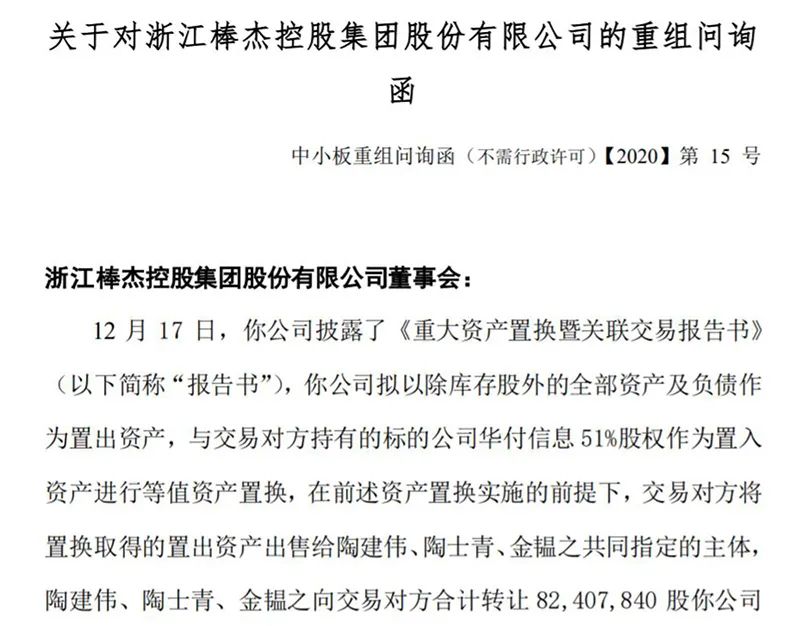 关于对浙江棒杰控股集团股份有限公司的重组问询函

中小板重组问询函（不需行政许可）【2020】第 15 号

浙江棒杰控股集团股份有限公司董事会：

12 月 17 日，你公司披露了《重大资产置换暨关联交易报告书》（以下简称“报告书”），你公司拟以除库存股外的全部资产及负债作为置出资产，与交易对方持有的标的公司华付信息 51%股权作为置入资产进行等值资产置换，在前述资产置换实施的前提下，交易对方将置换取得的置出资产出售给陶建伟、陶士青、金韫之共同指定的主体，陶建伟、陶士青、金韫之向交易对方合计转让 82,407,840 股你公司